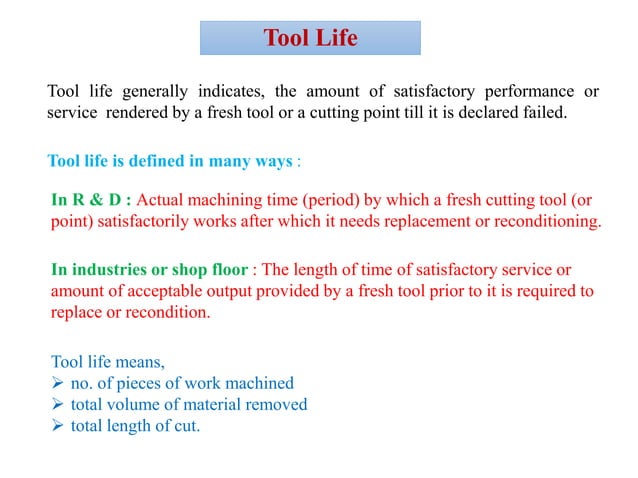 Tool Life

Tool life generally indicates, the amount of satisfactory performance or service rendered by a fresh tool or a cutting point till it is declared failed.

Tool life is defined in many ways :

In R & D : Actual machining time (period) by which a fresh cutting tool (or point) satisfactorily works after which it needs replacement or reconditioning.

In industries or shop floor : The length of time of satisfactory service or amount of acceptable output provided by a fresh tool prior to it is required to replace or recondition.

Tool life means,
➢ no. of pieces of work machined
➢ total volume of material removed
➢ total length of cut.